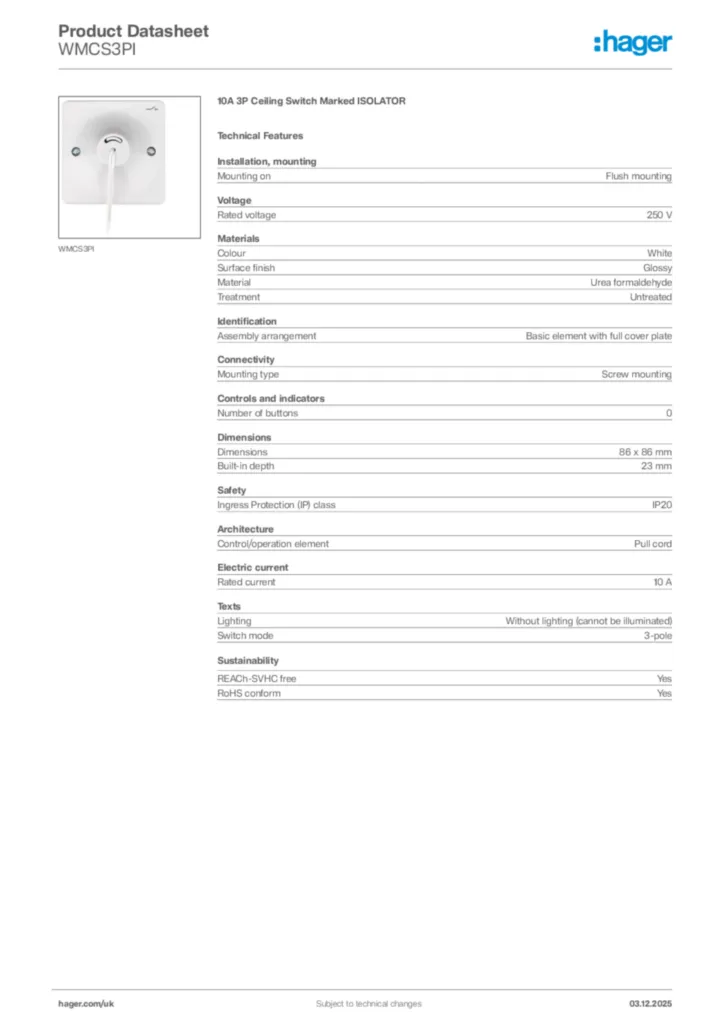 Product Datasheet
WMCS3PI

:hager

WMCS3PI

10A 3P Ceiling Switch Marked ISOLATOR

Technical Features

Installation, mounting

| Mounting on | Flush mounting |
|---|---|

Voltage

| Rated voltage | 250 V |
|---|---|

Materials

| Colour | White |
|---|---|
| Surface finish | Glossy |
| Material | Urea formaldehyde |
| Treatment | Untreated |

Identification

| Assembly arrangement | Basic element with full cover plate |
|---|---|

Connectivity

| Mounting type | Screw mounting |
|---|---|

Controls and indicators

| Number of buttons | 0 |
|---|---|

Dimensions

| Dimensions | 86 x 86 mm |
|---|---|
| Built-in depth | 23 mm |

Safety

| Ingress Protection (IP) class | IP20 |
|---|---|

Architecture

| Control/operation element | Pull cord |
|---|---|

Electric current

| Rated current | 10 A |
|---|---|

Texts

| Lighting | Without lighting (cannot be illuminated) |
|---|---|
| Switch mode | 3-pole |

Sustainability

| REACh-SVHC free | Yes |
|---|---|
| RoHS conform | Yes |

hager.com/uk
Subject to technical changes
03.12.2025